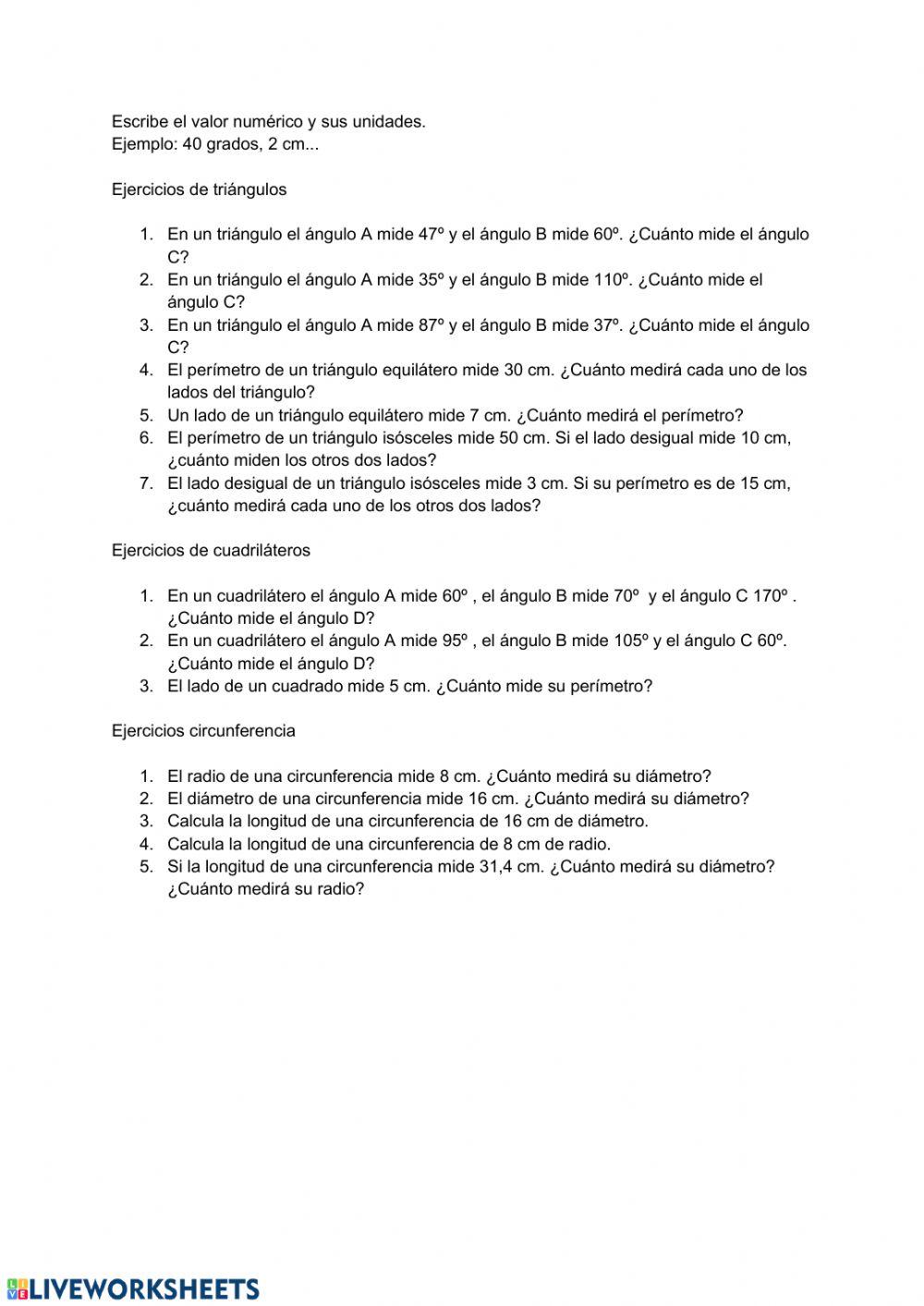 Escribe el valor numérico y sus unidades.
Ejemplo: 40 grados, 2 cm...

Ejercicios de triángulos

1. En un triángulo el ángulo A mide 47º y el ángulo B mide 60º. ¿Cuánto mide el ángulo C?
2. En un triángulo el ángulo A mide 35º y el ángulo B mide 110º. ¿Cuánto mide el ángulo C?
3. En un triángulo el ángulo A mide 87º y el ángulo B mide 37º. ¿Cuánto mide el ángulo C?
4. El perímetro de un triángulo equilátero mide 30 cm. ¿Cuánto medirá cada uno de los lados del triángulo?
5. Un lado de un triángulo equilátero mide 7 cm. ¿Cuánto medirá el perímetro?
6. El perímetro de un triángulo isósceles mide 50 cm. Si el lado desigual mide 10 cm, ¿cuánto miden los otros dos lados?
7. El lado desigual de un triángulo isósceles mide 3 cm. Si su perímetro es de 15 cm, ¿cuánto medirá cada uno de los otros dos lados?

Ejercicios de cuadriláteros

1. En un cuadrilátero el ángulo A mide 60º , el ángulo B mide 70º y el ángulo C 170º . ¿Cuánto mide el ángulo D?
2. En un cuadrilátero el ángulo A mide 95º , el ángulo B mide 105º y el ángulo C 60º. ¿Cuánto mide el ángulo D?
3. El lado de un cuadrado mide 5 cm. ¿Cuánto mide su perímetro?

Ejercicios circunferencia

1. El radio de una circunferencia mide 8 cm. ¿Cuánto medirá su diámetro?
2. El diámetro de una circunferencia mide 16 cm. ¿Cuánto medirá su diámetro?
3. Calcula la longitud de una circunferencia de 16 cm de diámetro.
4. Calcula la longitud de una circunferencia de 8 cm de radio.
5. Si la longitud de una circunferencia mide 31,4 cm. ¿Cuánto medirá su diámetro? ¿Cuánto medirá su radio?

LIVEWORKSHEETS